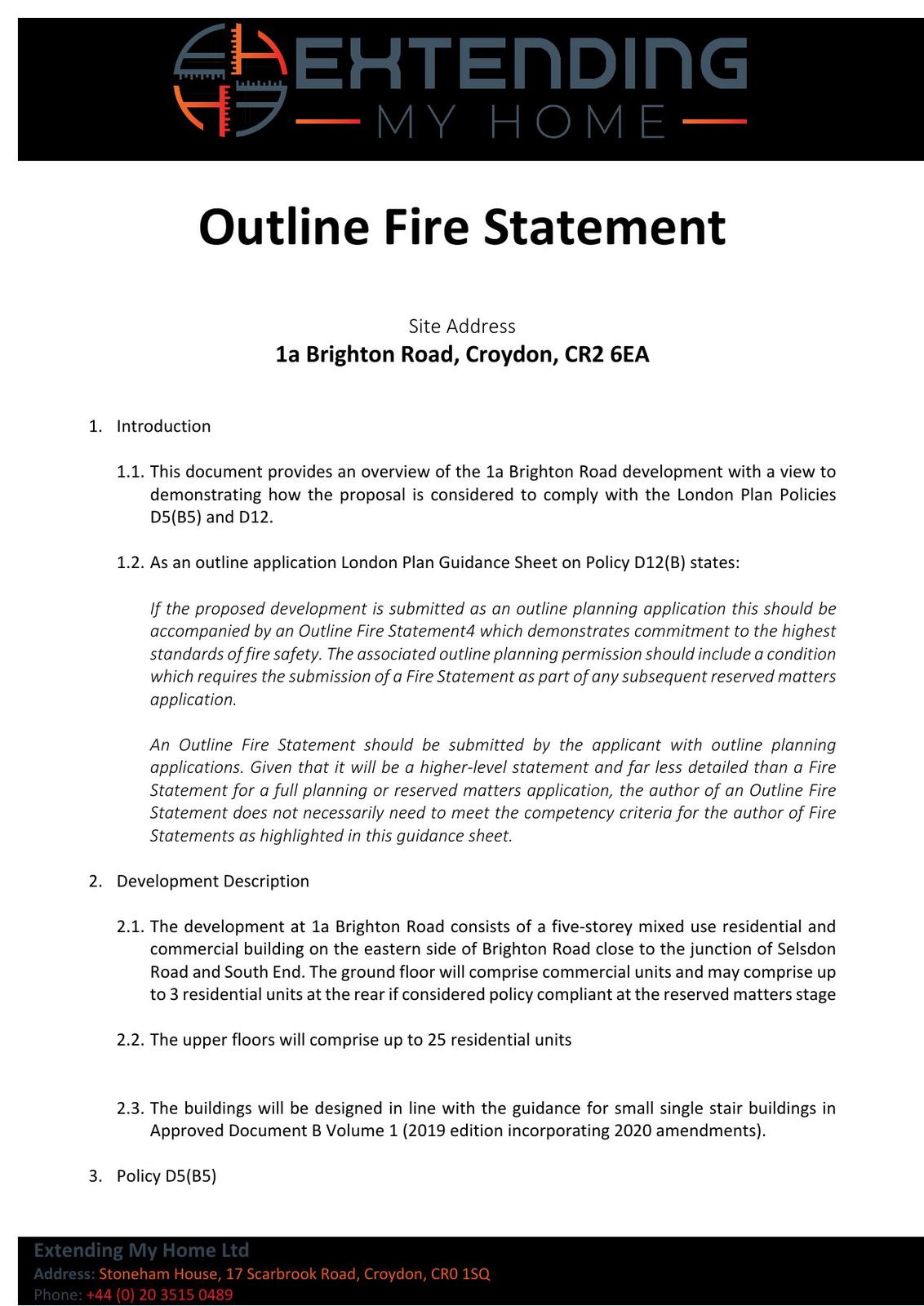 EXTENDING
MY HOME

Outline Fire Statement

Site Address
1a Brighton Road, Croydon, CR2 6EA

1. Introduction

1.1. This document provides an overview of the 1a Brighton Road development with a view to demonstrating how the proposal is considered to comply with the London Plan Policies D5(B5) and D12.

1.2. As an outline application London Plan Guidance Sheet on Policy D12(B) states:

If the proposed development is submitted as an outline planning application this should be accompanied by an Outline Fire Statement4 which demonstrates commitment to the highest standards of fire safety. The associated outline planning permission should include a condition which requires the submission of a Fire Statement as part of any subsequent reserved matters application.

An Outline Fire Statement should be submitted by the applicant with outline planning applications. Given that it will be a higher-level statement and far less detailed than a Fire Statement for a full planning or reserved matters application, the author of an Outline Fire Statement does not necessarily need to meet the competency criteria for the author of Fire Statements as highlighted in this guidance sheet.

2. Development Description

2.1. The development at 1a Brighton Road consists of a five-storey mixed use residential and commercial building on the eastern side of Brighton Road close to the junction of Selsdon Road and South End. The ground floor will comprise commercial units and may comprise up to 3 residential units at the rear if considered policy compliant at the reserved matters stage

2.2. The upper floors will comprise up to 25 residential units

2.3. The buildings will be designed in line with the guidance for small single stair buildings in Approved Document B Volume 1 (2019 edition incorporating 2020 amendments).

3. Policy D5(B5)

Extending My Home Ltd
Address: Stoneham House, 17 Scarbrook Road, Croydon, CR0 1SQ
Phone: +44 (0) 20 3515 0489